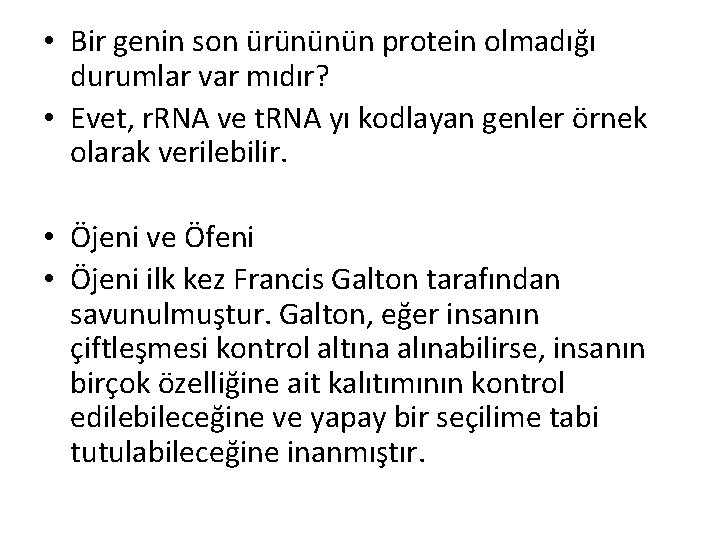 • Bir genin son ürününün protein olmadığı durumlar var mıdır?
• Evet, rRNA ve tRNA yı kodlayan genler örnek olarak verilebilir.

• Öjeni ve Öfeni
• Öjeni ilk kez Francis Galton tarafından savunulmuştur. Galton, eğer insanın çiftleşmesi kontrol altına alınabilirse, insanın birçok özelliğine ait kalıtımının kontrol edilebileceğine ve yapay bir seçilime tabi tutulabileceğine inanmıştır.